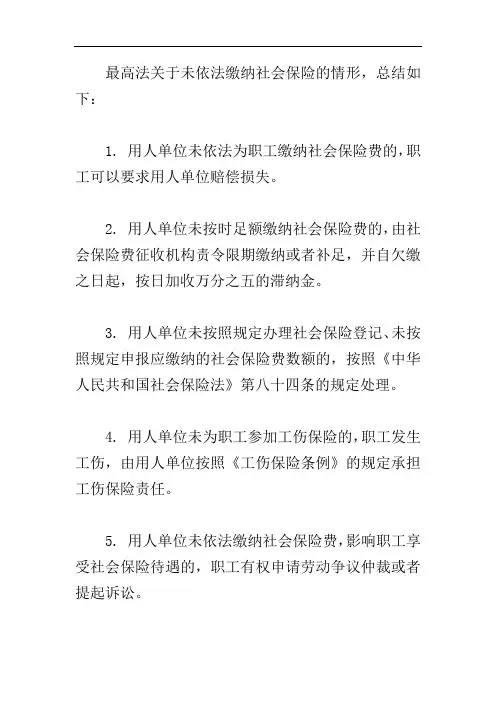 最高法关于未依法缴纳社会保险的情形，总结如下：

1. 用人单位未依法为职工缴纳社会保险费的，职工可以要求用人单位赔偿损失。

2. 用人单位未按时足额缴纳社会保险费的，由社会保险费征收机构责令限期缴纳或者补足，并自欠缴之日起，按日加收万分之五的滞纳金。

3. 用人单位未按照规定办理社会保险登记、未按照规定申报应缴纳的社会保险费数额的，按照《中华人民共和国社会保险法》第八十四条的规定处理。

4. 用人单位未为职工参加工伤保险的，职工发生工伤，由用人单位按照《工伤保险条例》的规定承担工伤保险责任。

5. 用人单位未依法缴纳社会保险费，影响职工享受社会保险待遇的，职工有权申请劳动争议仲裁或者提起诉讼。